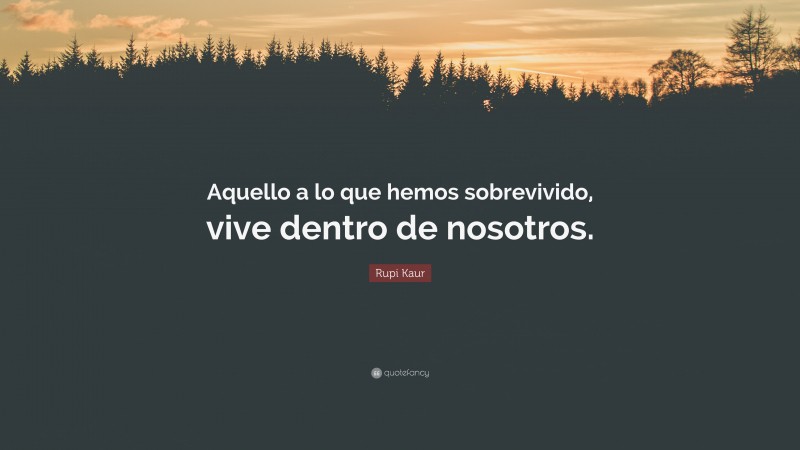 Aquello a lo que hemos sobrevivido,
vive dentro de nosotros.

Rupi Kaur

quotefancy